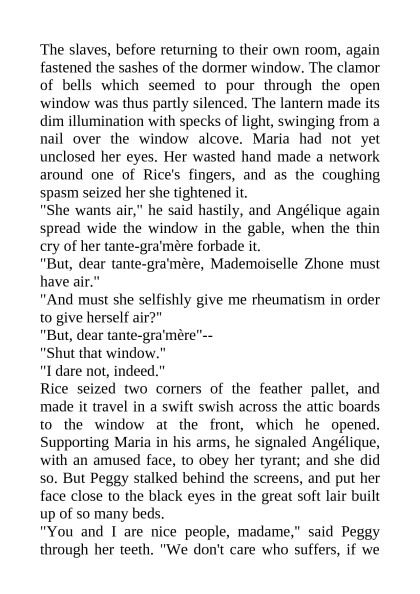 The slaves, before returning to their own room, again fastened the sashes of the dormer window. The clamor of bells which seemed to pour through the open window was thus partly silenced. The lantern made its dim illumination with specks of light, swinging from a nail over the window alcove. Maria had not yet unclosed her eyes. Her wasted hand made a network around one of Rice's fingers, and as the coughing spasm seized her she tightened it.

"She wants air," he said hastily, and Angélique again spread wide the window in the gable, when the thin cry of her tante-gra'mère forbade it.

"But, dear tante-gra'mère, Mademoiselle Zhone must have air."

"And must she selfishly give me rheumatism in order to give herself air?"

"But, dear tante-gra'mère"--

"Shut that window."

"I dare not, indeed."

Rice seized two corners of the feather pallet, and made it travel in a swift swish across the attic boards to the window at the front, which he opened. Supporting Maria in his arms, he signaled Angélique, with an amused face, to obey her tyrant; and she did so. But Peggy stalked behind the screens, and put her face close to the black eyes in the great soft lair built up of so many beds.

"You and I are nice people, madame," said Peggy through her teeth. "We don't care who suffers, if we